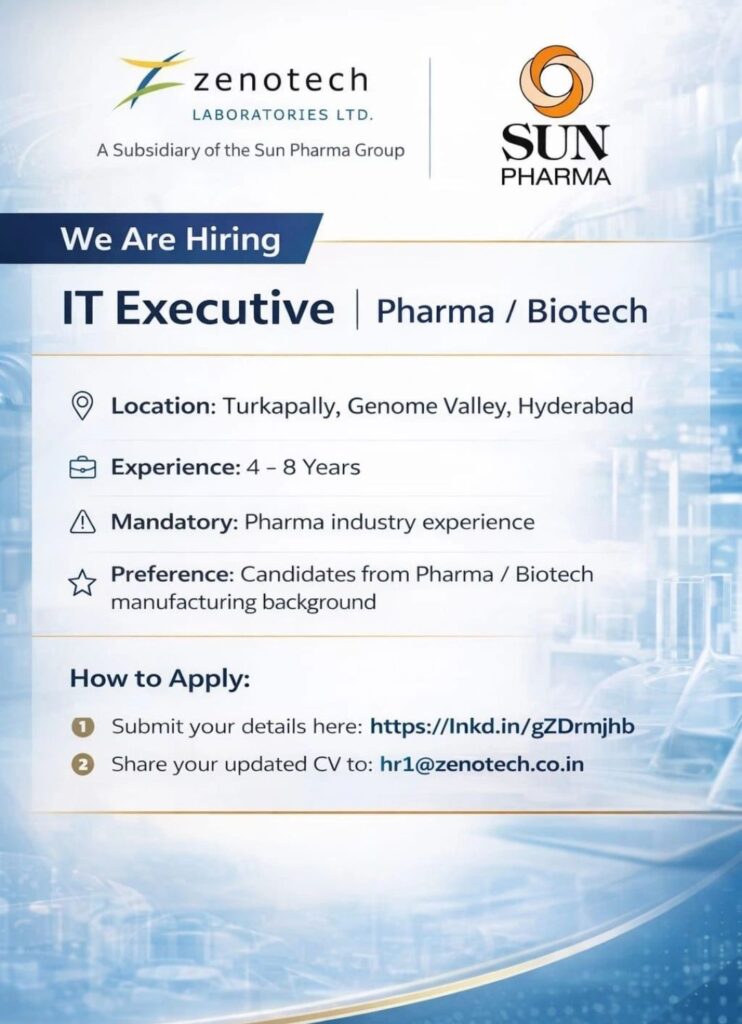 zenotech
LABORATORIES LTD.
A Subsidiary of the Sun Pharma Group

SUN
PHARMA

We Are Hiring

IT Executive | Pharma / Biotech

Location: Turkapally, Genome Valley, Hyderabad

Experience: 4 - 8 Years

Mandatory: Pharma industry experience

Preference: Candidates from Pharma / Biotech manufacturing background

How to Apply:

1 Submit your details here: https://lnkd.in/gZDrmjhb
2 Share your updated CV to: hr1@zenotech.co.in